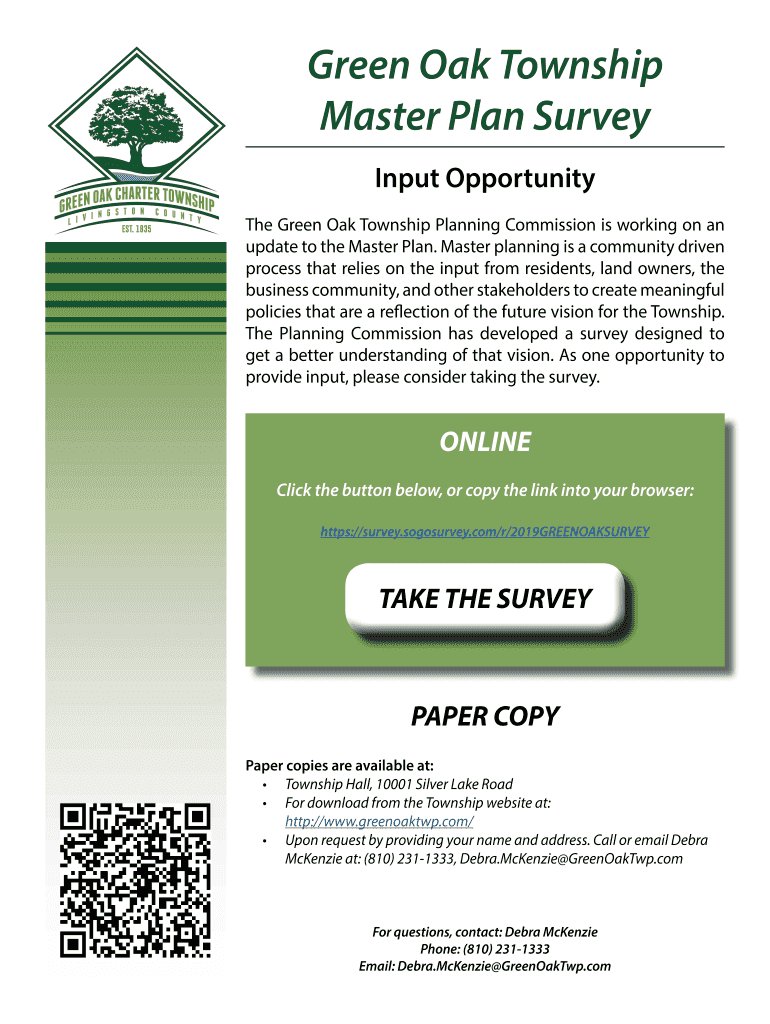 GREEN OAK CHARTER TOWNSHIP
LIVINGSTON COUNTY
EST. 1835

Green Oak Township Master Plan Survey

Input Opportunity

The Green Oak Township Planning Commission is working on an update to the Master Plan. Master planning is a community driven process that relies on the input from residents, land owners, the business community, and other stakeholders to create meaningful policies that are a reflection of the future vision for the Township. The Planning Commission has developed a survey designed to get a better understanding of that vision. As one opportunity to provide input, please consider taking the survey.

ONLINE

Click the button below, or copy the link into your browser:

https://survey.sogosurvey.com/r/2019GREENOAKSURVEY

TAKE THE SURVEY

PAPER COPY

Paper copies are available at:
• Township Hall, 10001 Silver Lake Road
• For download from the Township website at: http://www.greenoaktwp.com/
• Upon request by providing your name and address. Call or email Debra McKenzie at: (810) 231-1333, Debra.McKenzie@GreenOakTwp.com

For questions, contact: Debra McKenzie
Phone: (810) 231-1333
Email: Debra.McKenzie@GreenOakTwp.com